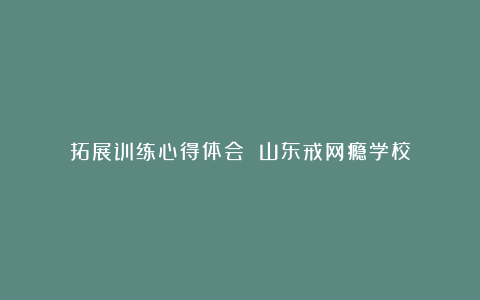 拓展训练心得体会 山东戒网瘾学校